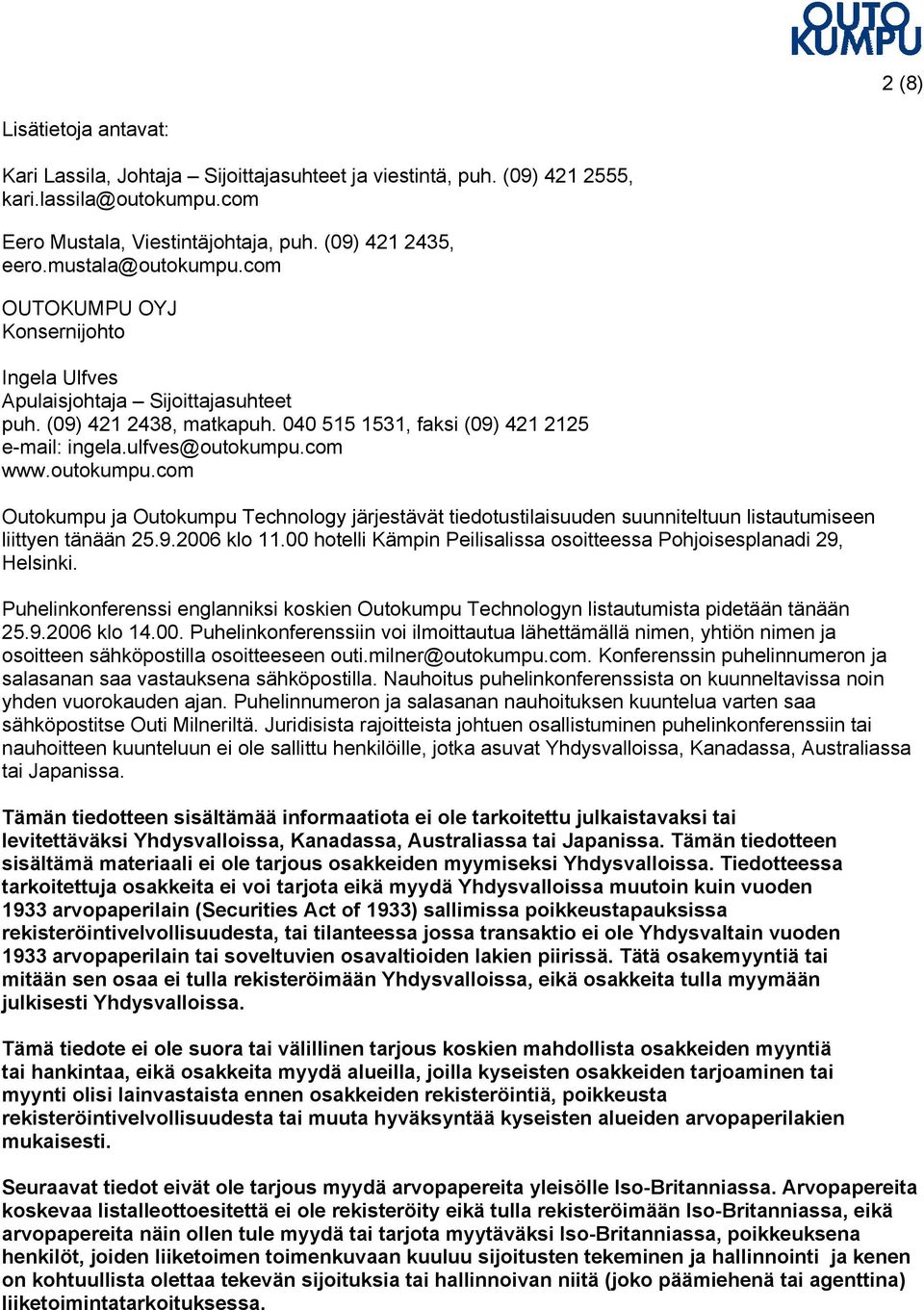 OUTO KUMPU

2 (8)

Lisätietoja antavat:

Kari Lassila, Johtaja – Sijoittajasuhteet ja viestintä, puh. (09) 421 2555, kari.lassila@outokumpu.com

Eero Mustala, Viestintäjohtaja, puh. (09) 421 2435, eero.mustala@outokumpu.com

OUTOKUMPU OYJ
Konsernijohto

Ingela Ulfves
Apulaisjohtaja – Sijoittajasuhteet
puh. (09) 421 2438, matkapuh. 040 515 1531, faksi (09) 421 2125
e-mail: ingela.ulfves@outokumpu.com
www.outokumpu.com

Outokumpu ja Outokumpu Technology järjestävät tiedotustilaisuuden suunniteltuun listautumiseen liittyen tänään 25.9.2006 klo 11.00 hotelli Kämpin Peilisalissa osoitteessa Pohjoisesplanadi 29, Helsinki.

Puhelinkonferenssi englanniksi koskien Outokumpu Technologyn listautumista pidetään tänään 25.9.2006 klo 14.00. Puhelinkonferenssiin voi ilmoittautua lähettämällä nimen, yhtiön nimen ja osoitteen sähköpostilla osoitteeseen outi.milner@outokumpu.com. Konferenssin puhelinnumeron ja salasanan saa vastauksena sähköpostilla. Nauhoitus puhelinkonferenssista on kuunneltavissa noin yhden vuorokauden ajan. Puhelinnumeron ja salasanan nauhoituksen kuuntelua varten saa sähköpostitse Outi Milneriltä. Juridisista rajoitteista johtuen osallistuminen puhelinkonferenssiin tai nauhoitteen kuunteluun ei ole sallittu henkilöille, jotka asuvat Yhdysvalloissa, Kanadassa, Australiassa tai Japanissa.

Tämän tiedotteen sisältämää informaatiota ei ole tarkoitettu julkaistavaksi tai levitettäväksi Yhdysvalloissa, Kanadassa, Australiassa tai Japanissa. Tämän tiedotteen sisältämä materiaali ei ole tarjous osakkeiden myymiseksi Yhdysvalloissa. Tiedotteessa tarkoitettuja osakkeita ei voi tarjota eikä myydä Yhdysvalloissa muutoin kuin vuoden 1933 arvopaperilain (Securities Act of 1933) sallimissa poikkeustapauksissa rekisteröintivelvollisuudesta, tai tilanteessa jossa transaktio ei ole Yhdysvaltain vuoden 1933 arvopaperilain tai soveltuvien osavaltioiden lakien piirissä. Tätä osakemyyntiä tai mitään sen osaa ei tulla rekisteröimään Yhdysvalloissa, eikä osakkeita tulla myymään julkisesti Yhdysvalloissa.

Tämä tiedote ei ole suora tai välillinen tarjous koskien mahdollista osakkeiden myyntiä tai hankintaa, eikä osakkeita myydä alueilla, joilla kyseisten osakkeiden tarjoaminen tai myynti olisi lainvastaista ennen osakkeiden rekisteröintiä, poikkeusta rekisteröintivelvollisuudesta tai muuta hyväksyntää kyseisten alueiden arvopaperilakien mukaisesti.

Seuraavat tiedot eivät ole tarjous myydä arvopapereita yleisölle Iso-Britanniassa. Arvopapereita koskevaa listalleottoesitettä ei ole rekisteröity eikä tulla rekisteröimään Iso-Britanniassa, eikä arvopapereita näin ollen tule myydä tai tarjota myytäväksi Iso-Britanniassa, poikkeuksena henkilöt, joiden liiketoimen toimenkuvaan kuuluu sijoitusten tekeminen ja hallinnointi ja kenen on kohtuullista olettaa tekevän sijoituksia tai hallinnoivan niitä (joko päämiehenä tai agenttina) liiketoimintatarkoituksessa.